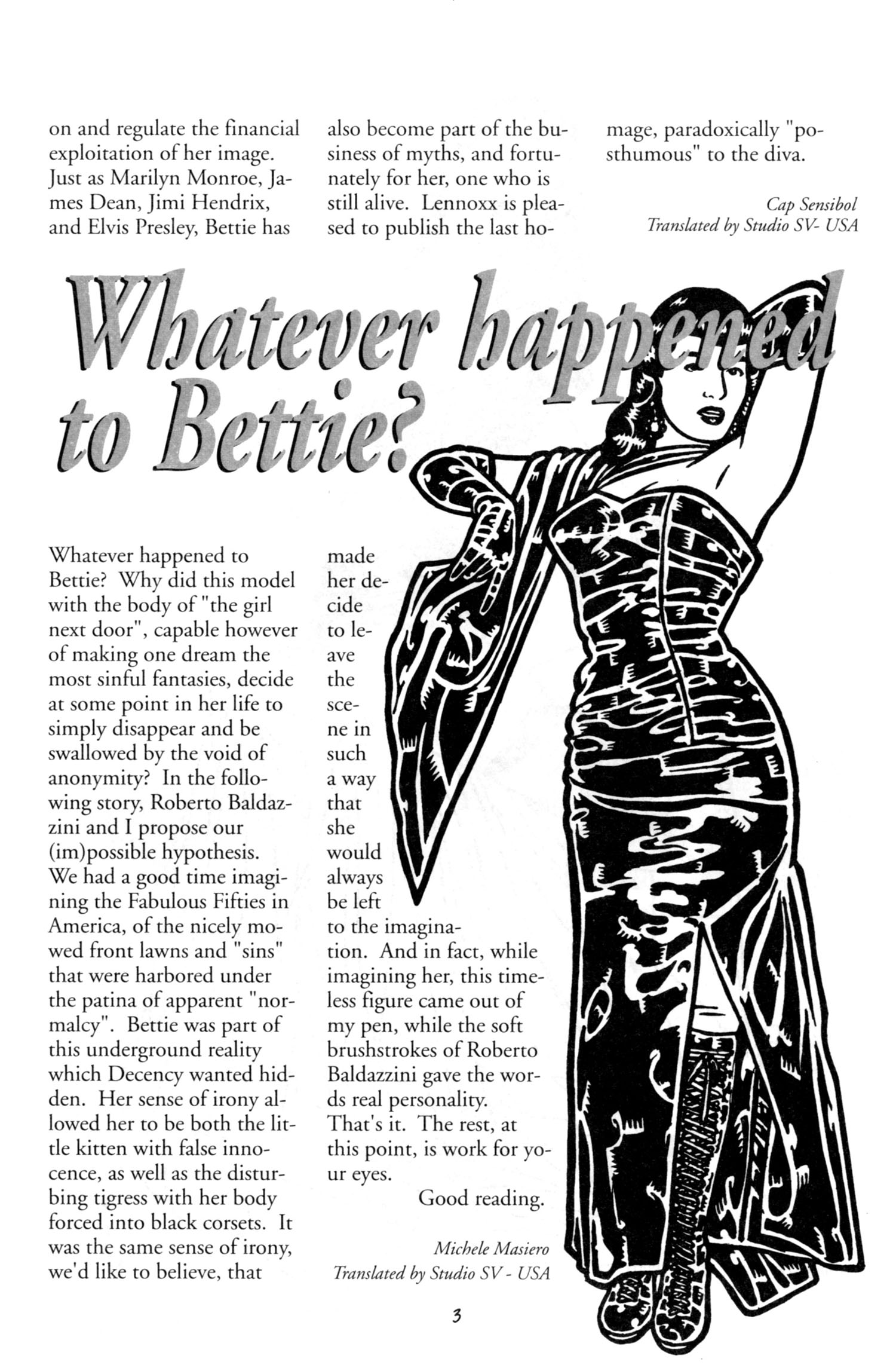 on and regulate the financial exploitation of her image. Just as Marilyn Monroe, James Dean, Jimi Hendrix, and Elvis Presley, Bettie has

also become part of the business of myths, and fortunately for her, one who is still alive. Lennoxx is pleased to publish the last homage, paradoxically "posthumous" to the diva.

Cap Sensibol
Translated by Studio SV- USA

Whatever happened to Bettie?

Whatever happened to Bettie? Why did this model with the body of "the girl next door", capable however of making one dream the most sinful fantasies, decide at some point in her life to simply disappear and be swallowed by the void of anonymity? In the following story, Roberto Baldazzini and I propose our (im)possible hypothesis. We had a good time imagining the Fabulous Fifties in America, of the nicely mowed front lawns and "sins" that were harbored under the patina of apparent "normalcy". Bettie was part of this underground reality which Decency wanted hidden. Her sense of irony allowed her to be both the little kitten with false innocence, as well as the disturbing tigress with her body forced into black corsets. It was the same sense of irony, we'd like to believe, that

made her decide to leave the scene in such a way that she would always be left to the imagination. And in fact, while imagining her, this timeless figure came out of my pen, while the soft brushstrokes of Roberto Baldazzini gave the words real personality. That's it. The rest, at this point, is work for your eyes.

Good reading.

Michele Masiero
Translated by Studio SV - USA

3